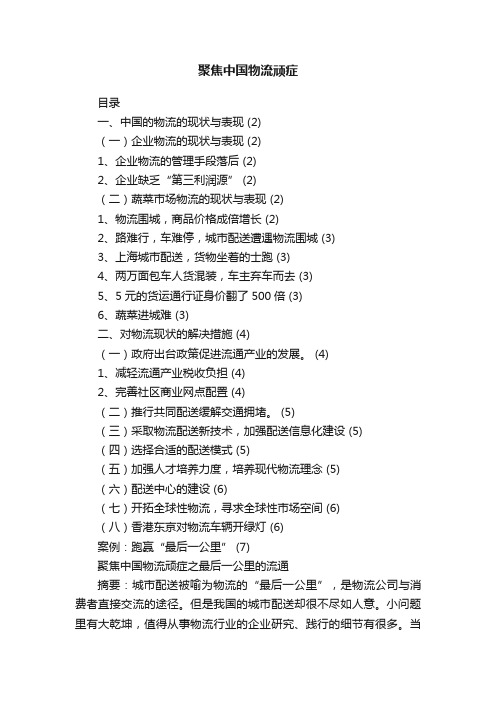 聚焦中国物流顽症

目录
一、中国的物流的现状与表现 (2)
（一）企业物流的现状与表现 (2)
1、企业物流的管理手段落后 (2)
2、企业缺乏“第三利润源” (2)
（二）蔬菜市场物流的现状与表现 (2)
1、物流围城，商品价格成倍增长 (2)
2、路难行，车难停，城市配送遭遇物流围城 (3)
3、上海城市配送，货物坐着的士跑 (3)
4、两万面包车人货混装，车主弃车而去 (3)
5、5 元的货运通行证身价翻了 500 倍 (3)
6、蔬菜进城难 (3)
二、对物流现状的解决措施 (4)
（一）政府出台政策促进流通产业的发展。 (4)
1、减轻流通产业税收负担 (4)
2、完善社区商业网点配置 (4)
（二）推行共同配送缓解交通拥堵。 (5)
（三）采取物流配送新技术，加强配送信息化建设 (5)
（四）选择合适的配送模式 (5)
（五）加强人才培养力度，培养现代物流理念 (5)
（六）配送中心的建设 (6)
（七）开拓全球性物流，寻求全球性市场空间 (6)
（八）香港东京对物流车辆开绿灯 (6)
案例：跑赢“最后一公里” (7)
聚焦中国物流顽症之最后一公里的流通
摘要：城市配送被喻为物流的“最后一公里”，是物流公司与消费者直接交流的途径。但是我国的城市配送却很不尽如人意。小问题里有大乾坤，值得从事物流行业的企业研究、践行的细节有很多。当